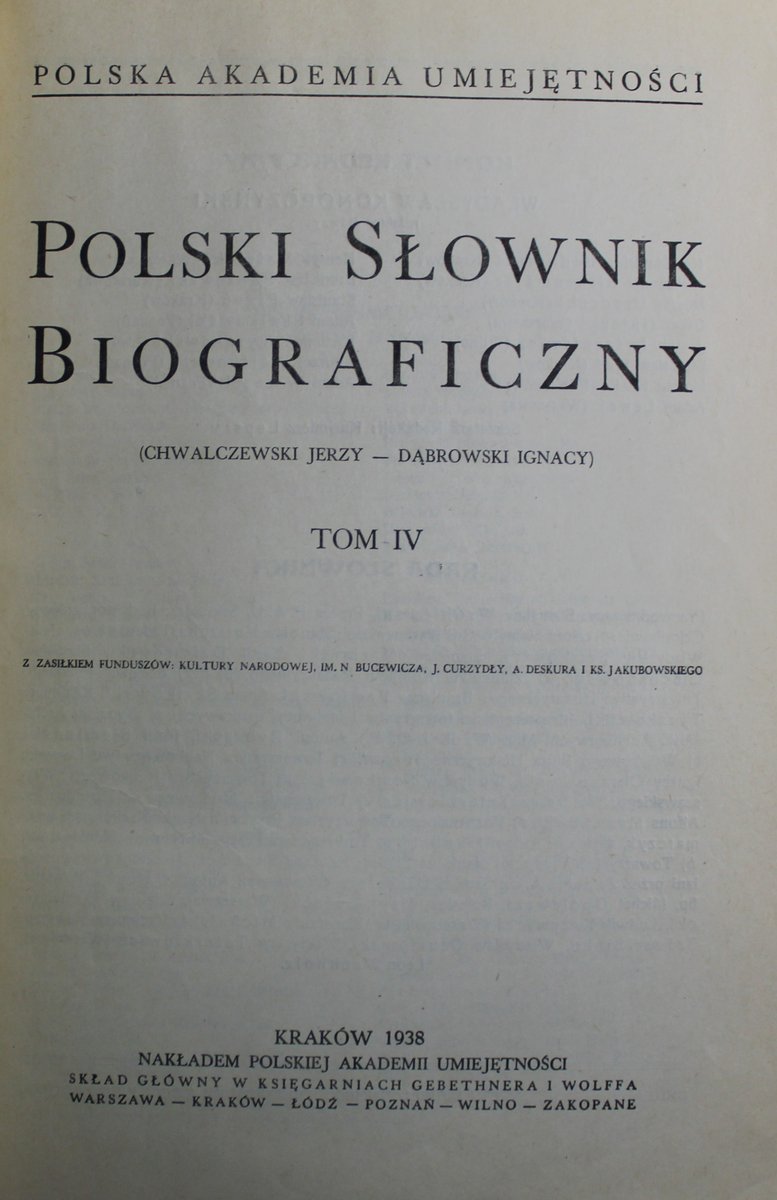 POLSKA AKADEMIA UMIEJĘTNOŚCI

POLSKI SŁOWNIK BIOGRAFICZNY

(CHWALCZEWSKI JERZY — DĄBROWSKI IGNACY)

TOM IV

Z ZASIŁKIEM FUNDUSZÓW: KULTURY NARODOWEJ, IM. N BUCEWICZA, J. CURZYDŁY, A. DESKURA I KS. JAKUBOWSKIEGO

KRAKÓW 1938
NAKŁADEM POLSKIEJ AKADEMII UMIEJĘTNOŚCI
SKŁAD GŁÓWNY W KSIĘGARNIACH GEBETHNERA I WOLFFA
WARSZAWA — KRAKÓW — ŁÓDŹ — POZNAŃ — WILNO — ZAKOPANE